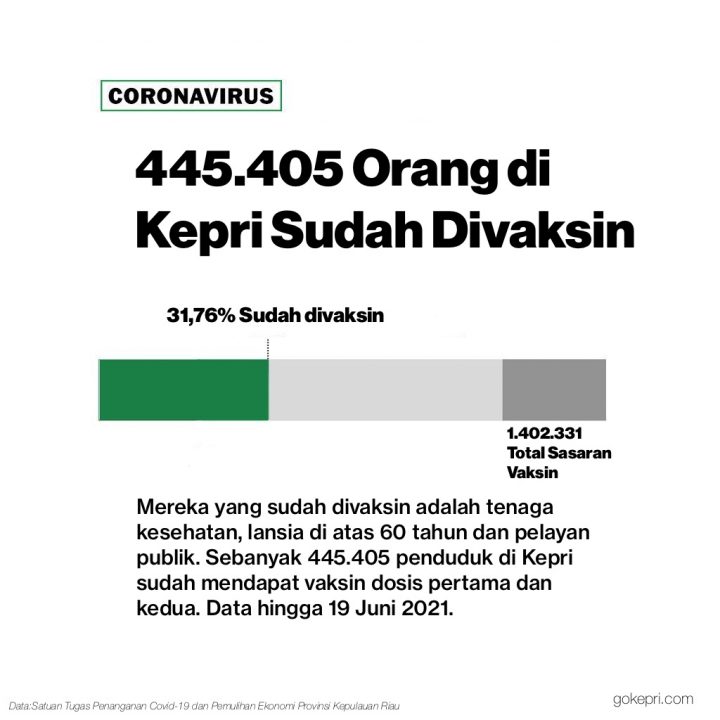 CORONAVIRUS

445.405 Orang di Kepri Sudah Divaksin

31,76% Sudah divaksin

1.402.331
Total Sasaran Vaksin

Mereka yang sudah divaksin adalah tenaga kesehatan, lansia di atas 60 tahun dan pelayan publik. Sebanyak 445.405 penduduk di Kepri sudah mendapat vaksin dosis pertama dan kedua. Data hingga 19 Juni 2021.

Data:Satuan Tugas Penanganan Covid-19 dan Pemulihan Ekonomi Provinsi Kepulauan Riau

gokepri.com